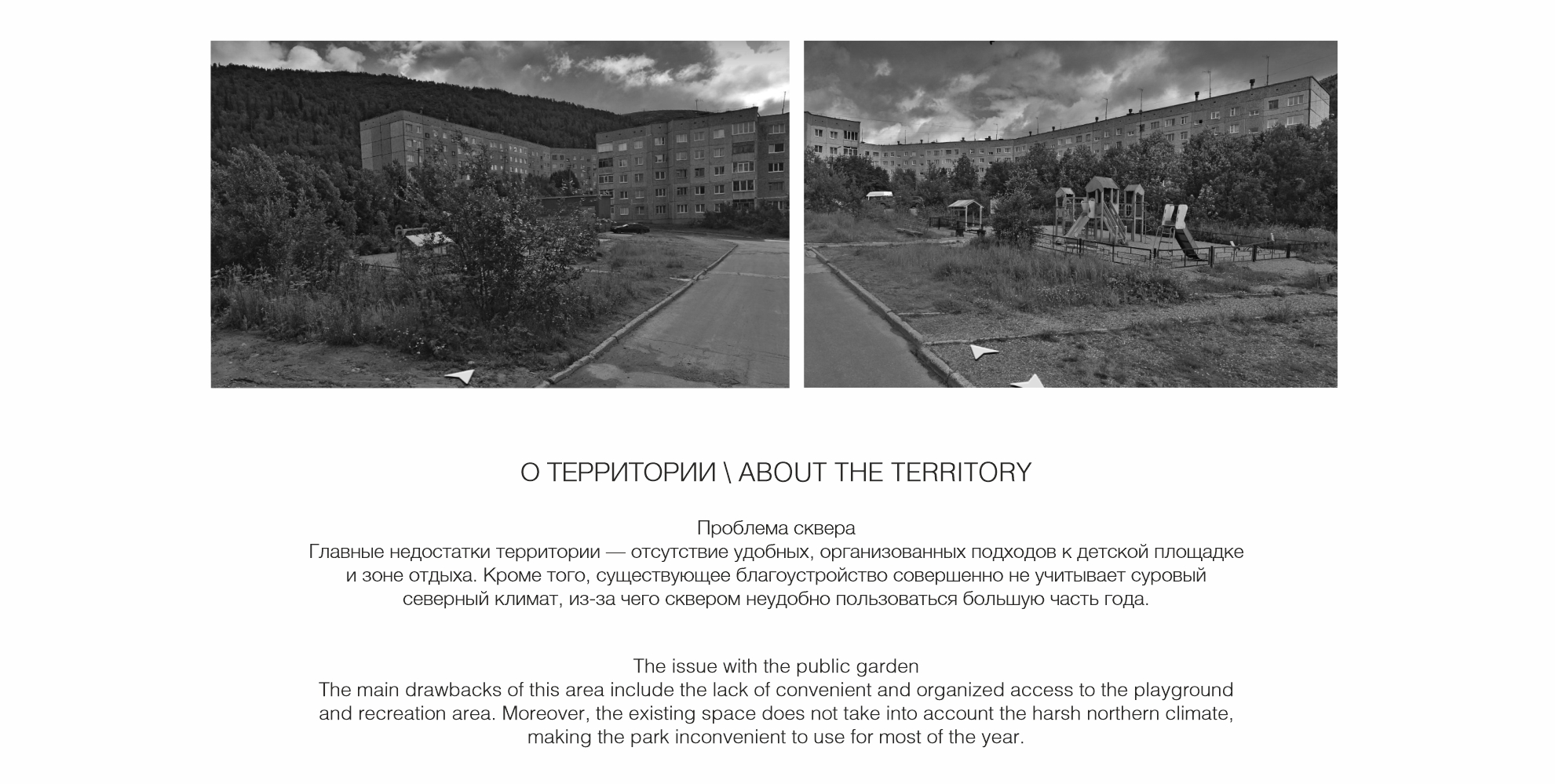 О ТЕРРИТОРИИ \ ABOUT THE TERRITORY

Проблема сквера
Главные недостатки территории — отсутствие удобных, организованных подходов к детской площадке и зоне отдыха. Кроме того, существующее благоустройство совершенно не учитывает суровый северный климат, из-за чего сквером неудобно пользоваться большую часть года.

The issue with the public garden
The main drawbacks of this area include the lack of convenient and organized access to the playground and recreation area. Moreover, the existing space does not take into account the harsh northern climate, making the park inconvenient to use for most of the year.